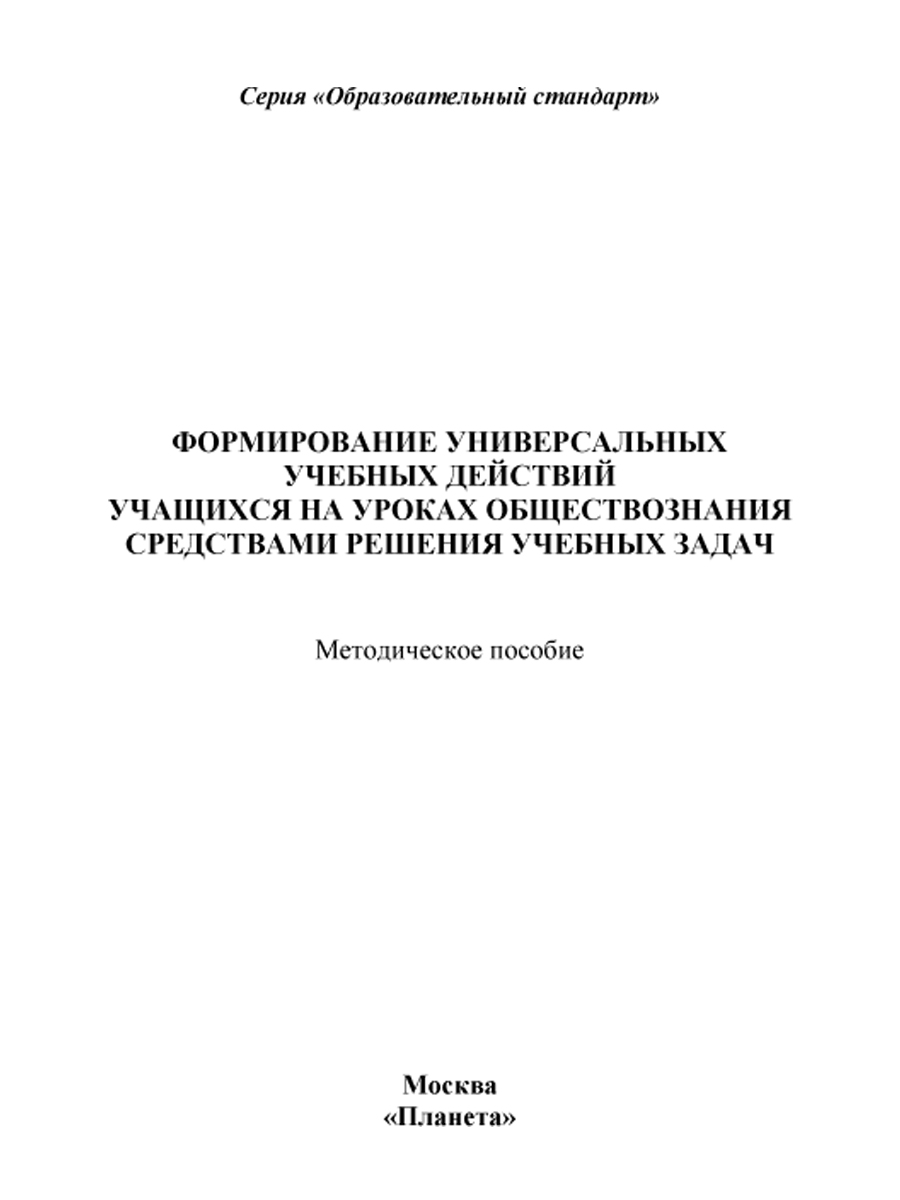 Серия «Образовательный стандарт»

ФОРМИРОВАНИЕ УНИВЕРСАЛЬНЫХ УЧЕБНЫХ ДЕЙСТВИЙ УЧАЩИХСЯ НА УРОКАХ ОБЩЕСТВОЗНАНИЯ СРЕДСТВАМИ РЕШЕНИЯ УЧЕБНЫХ ЗАДАЧ

Методическое пособие

Москва
«Планета»